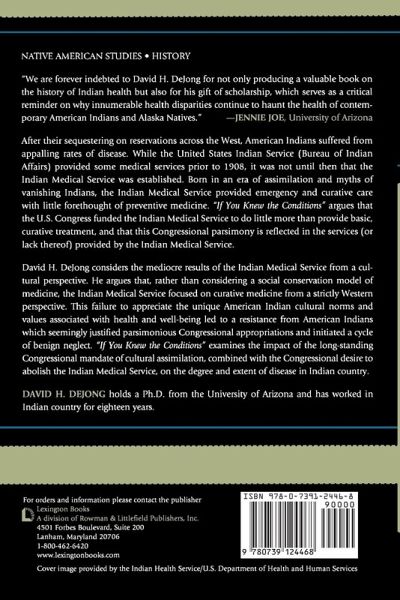 NATIVE AMERICAN STUDIES • HISTORY

"We are forever indebted to David H. DeJong for not only producing a valuable book on the history of Indian health but also for his gift of scholarship, which serves as a critical reminder on why innumerable health disparities continue to haunt the health of contemporary American Indians and Alaska Natives." —JENNIE JOE, University of Arizona

After their sequestering on reservations across the West, American Indians suffered from appalling rates of disease. While the United States Indian Service (Bureau of Indian Affairs) provided some medical services prior to 1908, it was not until then that the Indian Medical Service was established. Born in an era of assimilation and myths of vanishing Indians, the Indian Medical Service provided emergency and curative care with little forethought of preventive medicine. "If You Knew the Conditions" argues that the U.S. Congress funded the Indian Medical Service to do little more than provide basic, curative treatment, and that this Congressional parsimony is reflected in the services (or lack thereof) provided by the Indian Medical Service.

David H. DeJong considers the mediocre results of the Indian Medical Service from a cultural perspective. He argues that, rather than considering a social conservation model of medicine, the Indian Medical Service focused on curative medicine from a strictly Western perspective. This failure to appreciate the unique American Indian cultural norms and values associated with health and well-being led to a resistance from American Indians which seemingly justified parsimonious Congressional appropriations and initiated a cycle of benign neglect. "If You Knew the Conditions" examines the impact of the long-standing Congressional mandate of cultural assimilation, combined with the Congressional desire to abolish the Indian Medical Service, on the degree and extent of disease in Indian country.

DAVID H. DEJONG holds a Ph.D. from the University of Arizona and has worked in Indian country for eighteen years.

For orders and information please contact the publisher
Lexington Books
A division of Rowman & Littlefield Publishers, Inc.
4501 Forbes Boulevard, Suite 200
Lanham, Maryland 20706
1-800-462-6420
www.lexingtonbooks.com

ISBN 978-0-7391-2446-8
90000
9 780739 124468

Cover image provided by the Indian Health Service/U.S. Department of Health and Human Services